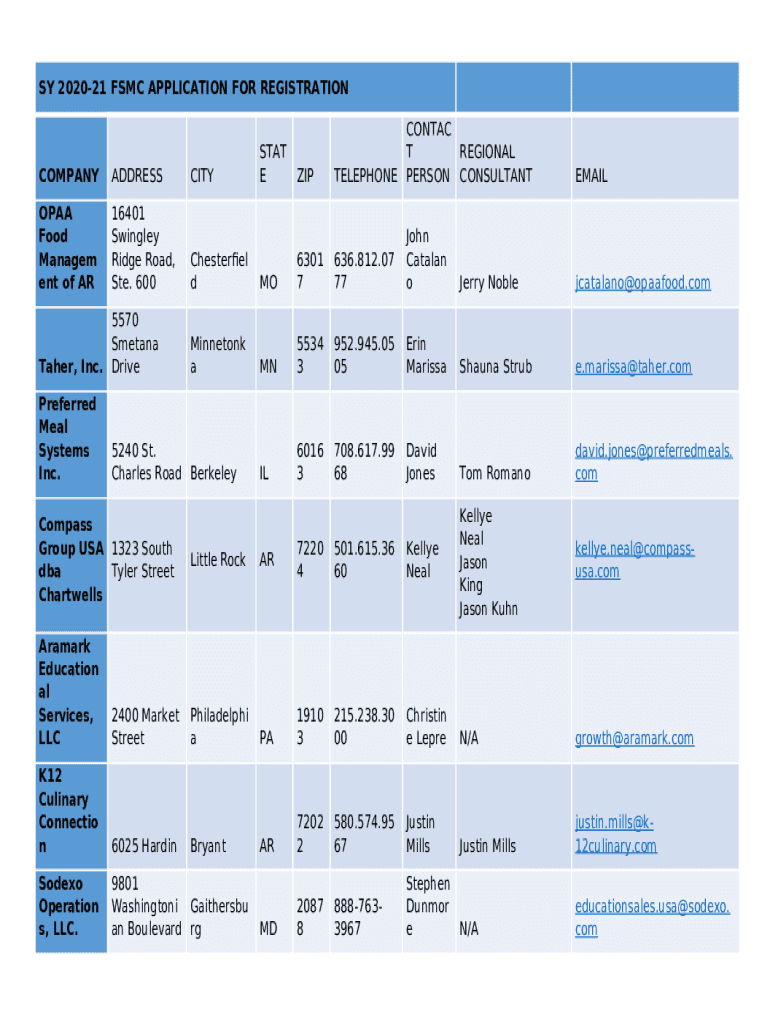 SY 2020-21 FSMC APPLICATION FOR REGISTRATION

| COMPANY | ADDRESS | CITY | STATE | ZIP | TELEPHONE | CONTACT PERSON | REGIONAL CONSULTANT | EMAIL |
|---|---|---|---|---|---|---|---|---|
| OPAA Food Management of AR | 16401 Swingley Ridge Road, Ste. 600 | Chesterfield | MO | 63017 | 636.812.0777 | John Catalano | Jerry Noble | jcatalano@opaafood.com |
| Taher, Inc. | 5570 Smetana Drive | Minnetonka | MN | 55343 | 952.945.0505 | Erin Marissa | Shauna Strub | e.marissa@taher.com |
| Preferred Meal Systems Inc. | 5240 St. Charles Road | Berkeley | IL | 60163 | 708.617.9968 | David Jones | Tom Romano | david.jones@preferredmeals.com |
| Compass Group USA dba Chartwells | 1323 South Tyler Street | Little Rock | AR | 72204 | 501.615.3660 | Kellye Neal | Kellye Neal Jason King Jason Kuhn | kellye.neal@compass-usa.com |
| Aramark Educational Services, LLC | 2400 Market Street | Philadelphia | PA | 19103 | 215.238.3000 | Christine Lepre | N/A | growth@aramark.com |
| K12 Culinary Connection | 6025 Hardin | Bryant | AR | 72022 | 580.574.9567 | Justin Mills | Justin Mills | justin.mills@k-12culinary.com |
| Sodexo Operations, LLC. | 9801 Washingtonian Boulevard | Gaithersburg | MD | 20878 | 888-763-3967 | Stephen Dunmore | N/A | educationsales.usa@sodexo.com |